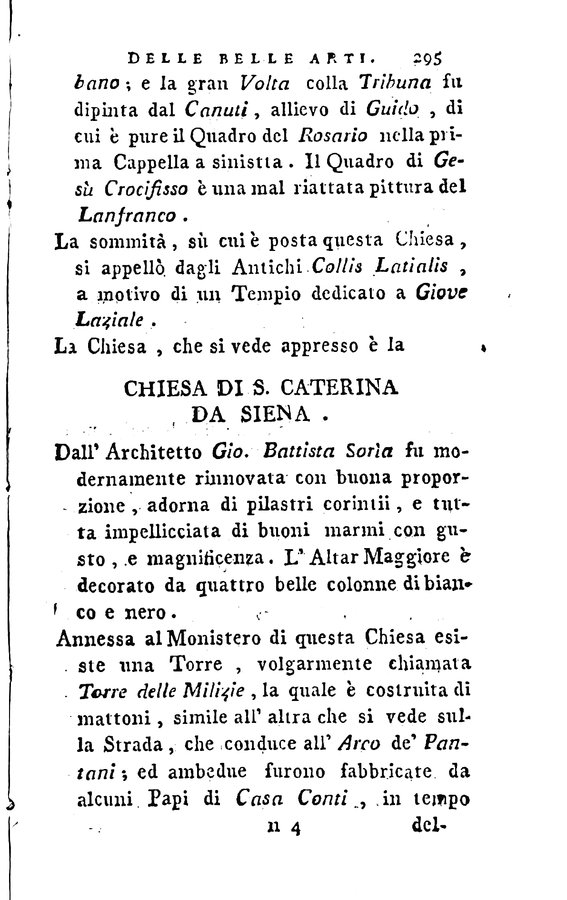 DELLE BELLE ARTI. 295

bano; e la gran Volta colla Tribuna fu dipinta dal Canuti, allievo di Guido, di cui è pure il Quadro del Rosario nella prima Cappella a sinistra. Il Quadro di Gesù Crocifisso è una mal riattata pittura del Lanfranco.

La sommità, sù cui è posta questa Chiesa, si appellò dagli Antichi Collis Latialis, a motivo di un Tempio dedicato a Giove Laziale.

La Chiesa, che si vede appresso è la

CHIESA DI S. CATERINA DA SIENA.

Dall' Architetto Gio. Battista Soria fu modernamente rinnovata con buona proporzione, adorna di pilastri corintii, e tutta impellicciata di buoni marmi con gusto, e magnificenza. L' Altar Maggiore è decorato da quattro belle colonne di bianco e nero.

Annessa al Monistero di questa Chiesa esiste una Torre, volgarmente chiamata Torre delle Milizie, la quale è costruita di mattoni, simile all' altra che si vede sulla Strada, che conduce all' Arco de' Pantani; ed ambedue furono fabbricate da alcuni Papi di Casa Conti, in tempo

n 4 del-